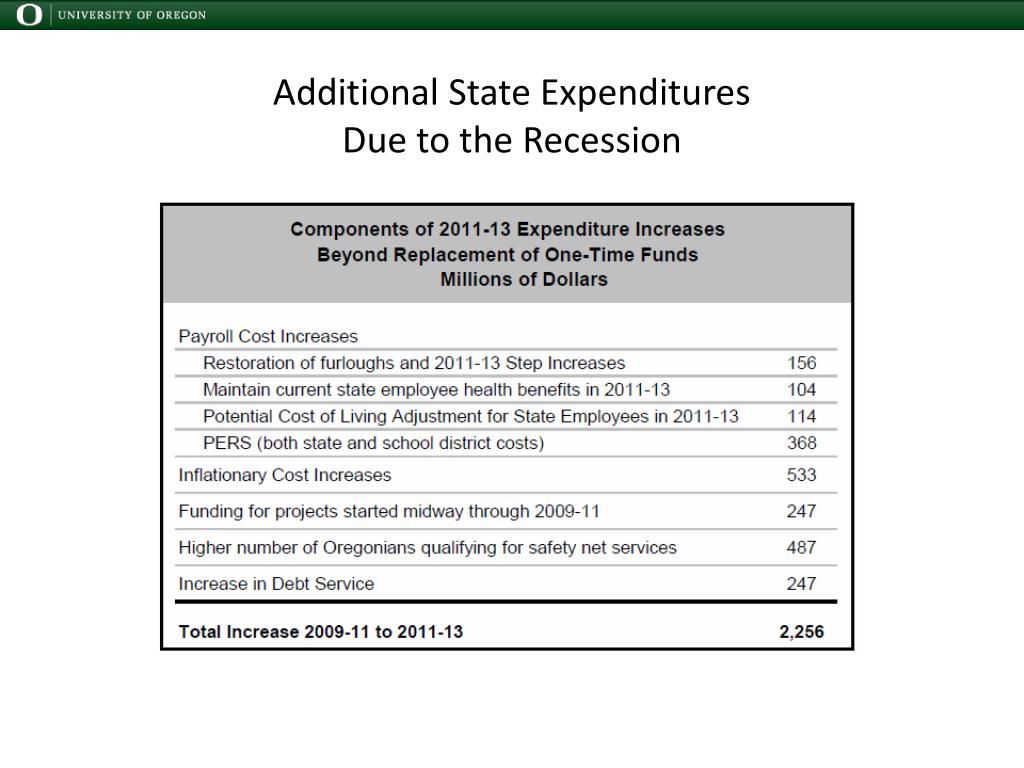 O UNIVERSITY OF OREGON

Additional State Expenditures
Due to the Recession

Components of 2011-13 Expenditure Increases
Beyond Replacement of One-Time Funds
Millions of Dollars

| | |
|---|---|
| Payroll Cost Increases | |
| Restoration of furloughs and 2011-13 Step Increases | 156 |
| Maintain current state employee health benefits in 2011-13 | 104 |
| Potential Cost of Living Adjustment for State Employees in 2011-13 | 114 |
| PERS (both state and school district costs) | 368 |
| Inflationary Cost Increases | 533 |
| Funding for projects started midway through 2009-11 | 247 |
| Higher number of Oregonians qualifying for safety net services | 487 |
| Increase in Debt Service | 247 |
| Total Increase 2009-11 to 2011-13 | 2,256 |